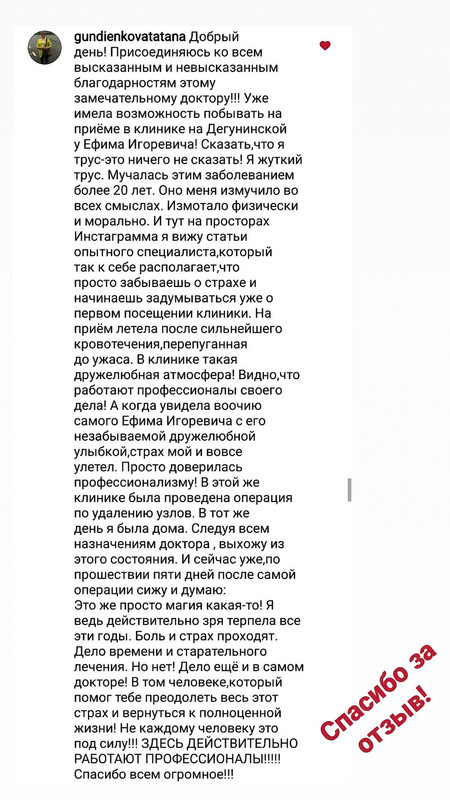 gundienkovatatana Добрый день! Присоединяюсь ко всем высказанным и невысказанным благодарностям этому замечательному доктору!!! Уже имела возможность побывать на приёме в клинике на Дегунинской у Ефима Игоревича! Сказать,что я трус-это ничего не сказать! Я жуткий трус. Мучалась этим заболеванием более 20 лет. Оно меня измучило во всех смыслах. Измотало физически и морально. И тут на просторах Инстаграмма я вижу статьи опытного специалиста,который так к себе располагает,что просто забываешь о страхе и начинаешь задумываться уже о первом посещении клиники. На приём летела после сильнейшего кровотечения,перепуганная до ужаса. В клинике такая дружелюбная атмосфера! Видно,что работают профессионалы своего дела! А когда увидела воочию самого Ефима Игоревича с его незабываемой дружелюбной улыбкой,страх мой и вовсе улетел. Просто доверилась профессионализму! В этой же клинике была проведена операция по удалению узлов. В тот же день я была дома. Следуя всем назначениям доктора , выхожу из этого состояния. И сейчас уже,по прошествии пяти дней после самой операции сижу и думаю:
Это же просто магия какая-то! Я ведь действительно зря терпела все эти годы. Боль и страх проходят. Дело времени и старательного лечения. Но нет! Дело ещё и в самом докторе! В том человеке,который помог тебе преодолеть весь этот страх и вернуться к полноценной жизни! Не каждому человеку это под силу!!! ЗДЕСЬ ДЕЙСТВИТЕЛЬНО РАБОТАЮТ ПРОФЕССИОНАЛЫ!!!!!! Спасибо всем огромное!!!

Спасибо за отзыв!